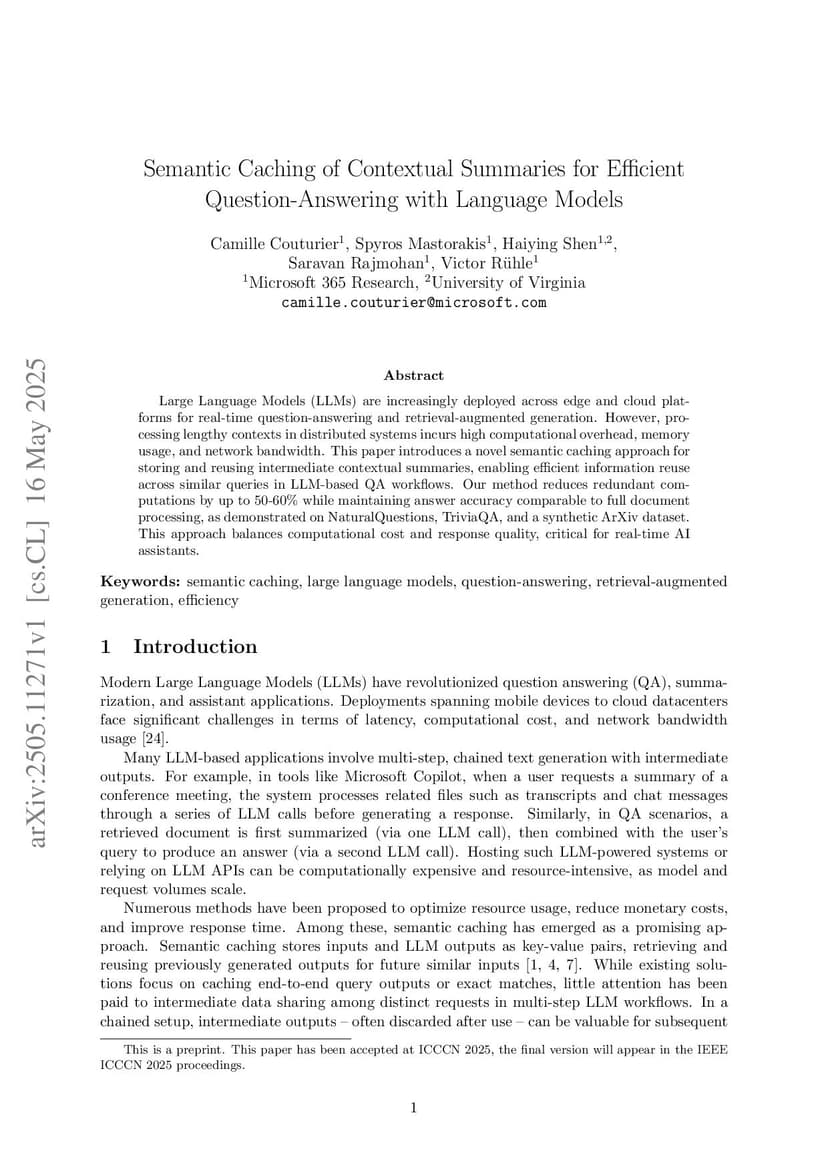 arXiv:2505.11271v1 [cs.CL] 16 May 2025

Semantic Caching of Contextual Summaries for Efficient Question-Answering with Language Models

Camille Couturier$^1$, Spyros Mastorakis$^1$, Haiying Shen$^{1,2}$, Saravan Rajmohan$^1$, Victor Rühle$^1$
$^1$Microsoft 365 Research, $^2$University of Virginia
camille.couturier@microsoft.com

Abstract

Large Language Models (LLMs) are increasingly deployed across edge and cloud platforms for real-time question-answering and retrieval-augmented generation. However, processing lengthy contexts in distributed systems incurs high computational overhead, memory usage, and network bandwidth. This paper introduces a novel semantic caching approach for storing and reusing intermediate contextual summaries, enabling efficient information reuse across similar queries in LLM-based QA workflows. Our method reduces redundant computations by up to 50-60% while maintaining answer accuracy comparable to full document processing, as demonstrated on NaturalQuestions, TriviaQA, and a synthetic ArXiv dataset. This approach balances computational cost and response quality, critical for real-time AI assistants.

Keywords: semantic caching, large language models, question-answering, retrieval-augmented generation, efficiency

1 Introduction

Modern Large Language Models (LLMs) have revolutionized question answering (QA), summarization, and assistant applications. Deployments spanning mobile devices to cloud datacenters face significant challenges in terms of latency, computational cost, and network bandwidth usage [24].

Many LLM-based applications involve multi-step, chained text generation with intermediate outputs. For example, in tools like Microsoft Copilot, when a user requests a summary of a conference meeting, the system processes related files such as transcripts and chat messages through a series of LLM calls before generating a response. Similarly, in QA scenarios, a retrieved document is first summarized (via one LLM call), then combined with the user's query to produce an answer (via a second LLM call). Hosting such LLM-powered systems or relying on LLM APIs can be computationally expensive and resource-intensive, as model and request volumes scale.

Numerous methods have been proposed to optimize resource usage, reduce monetary costs, and improve response time. Among these, semantic caching has emerged as a promising approach. Semantic caching stores inputs and LLM outputs as key-value pairs, retrieving and reusing previously generated outputs for future similar inputs [1, 4, 7]. While existing solutions focus on caching end-to-end query outputs or exact matches, little attention has been paid to intermediate data sharing among distinct requests in multi-step LLM workflows. In a chained setup, intermediate outputs – often discarded after use – can be valuable for subsequent

This is a preprint. This paper has been accepted at ICCCN 2025, the final version will appear in the IEEE ICCCN 2025 proceedings.

1